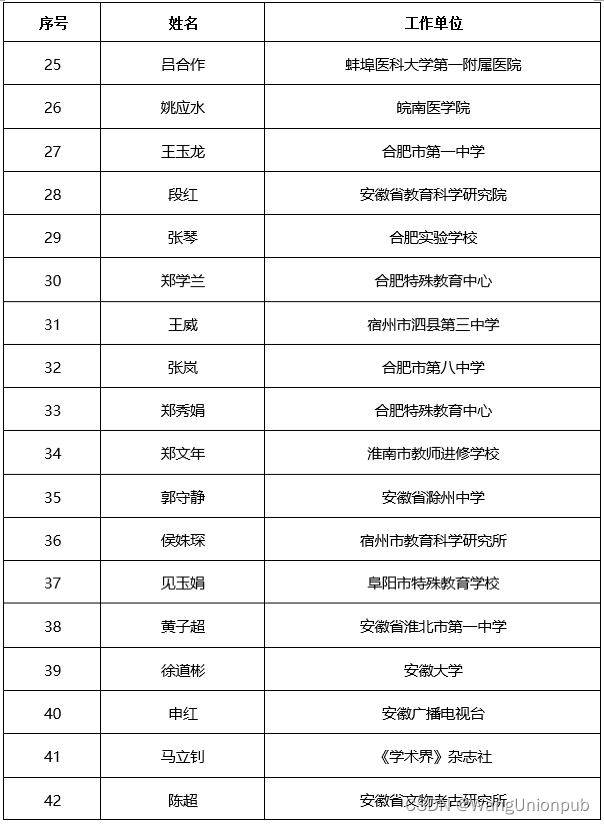 | 序号 | 姓名 | 工作单位 |
|---|---|---|
| 25 | 吕合作 | 蚌埠医科大学第一附属医院 |
| 26 | 姚应水 | 皖南医学院 |
| 27 | 王玉龙 | 合肥市第一中学 |
| 28 | 段红 | 安徽省教育科学研究院 |
| 29 | 张琴 | 合肥实验学校 |
| 30 | 郑学兰 | 合肥特殊教育中心 |
| 31 | 王威 | 宿州市泗县第三中学 |
| 32 | 张岚 | 合肥市第八中学 |
| 33 | 郑秀娟 | 合肥特殊教育中心 |
| 34 | 郑文年 | 淮南市教师进修学校 |
| 35 | 郭守静 | 安徽省滁州中学 |
| 36 | 侯姝琛 | 宿州市教育科学研究所 |
| 37 | 见玉娟 | 阜阳市特殊教育学校 |
| 38 | 黄子超 | 安徽省淮北市第一中学 |
| 39 | 徐道彬 | 安徽大学 |
| 40 | 申红 | 安徽广播电视台 |
| 41 | 马立钊 | 《学术界》杂志社 |
| 42 | 陈超 | 安徽省文物考古研究所 |

CSDN @WangUnionpub